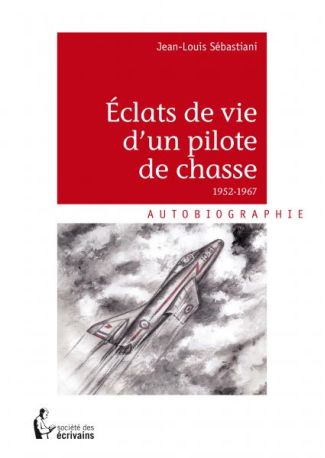 Jean-Louis Sébastiani

Éclats de vie d'un pilote de chasse

1952-1967

AUTOBIOGRAPHIE

société des écrivains